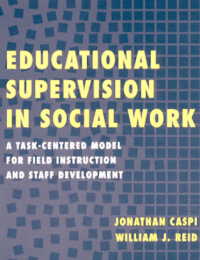 EDUCATIONAL SUPERVISION IN SOCIAL WORK

A TASK-CENTERED MODEL FOR FIELD INSTRUCTION AND STAFF DEVELOPMENT

JONATHAN CASPI
WILLIAM J. REID